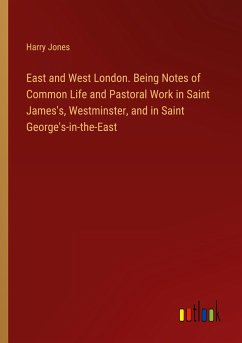 Harry Jones

East and West London. Being Notes of Common Life and Pastoral Work in Saint James's, Westminster, and in Saint George's-in-the-East

outlook